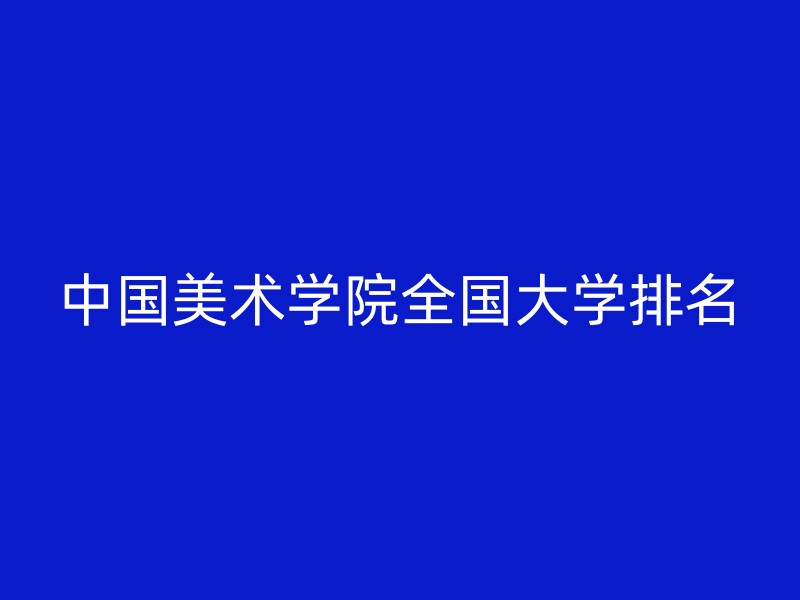 中国美术学院全国大学排名